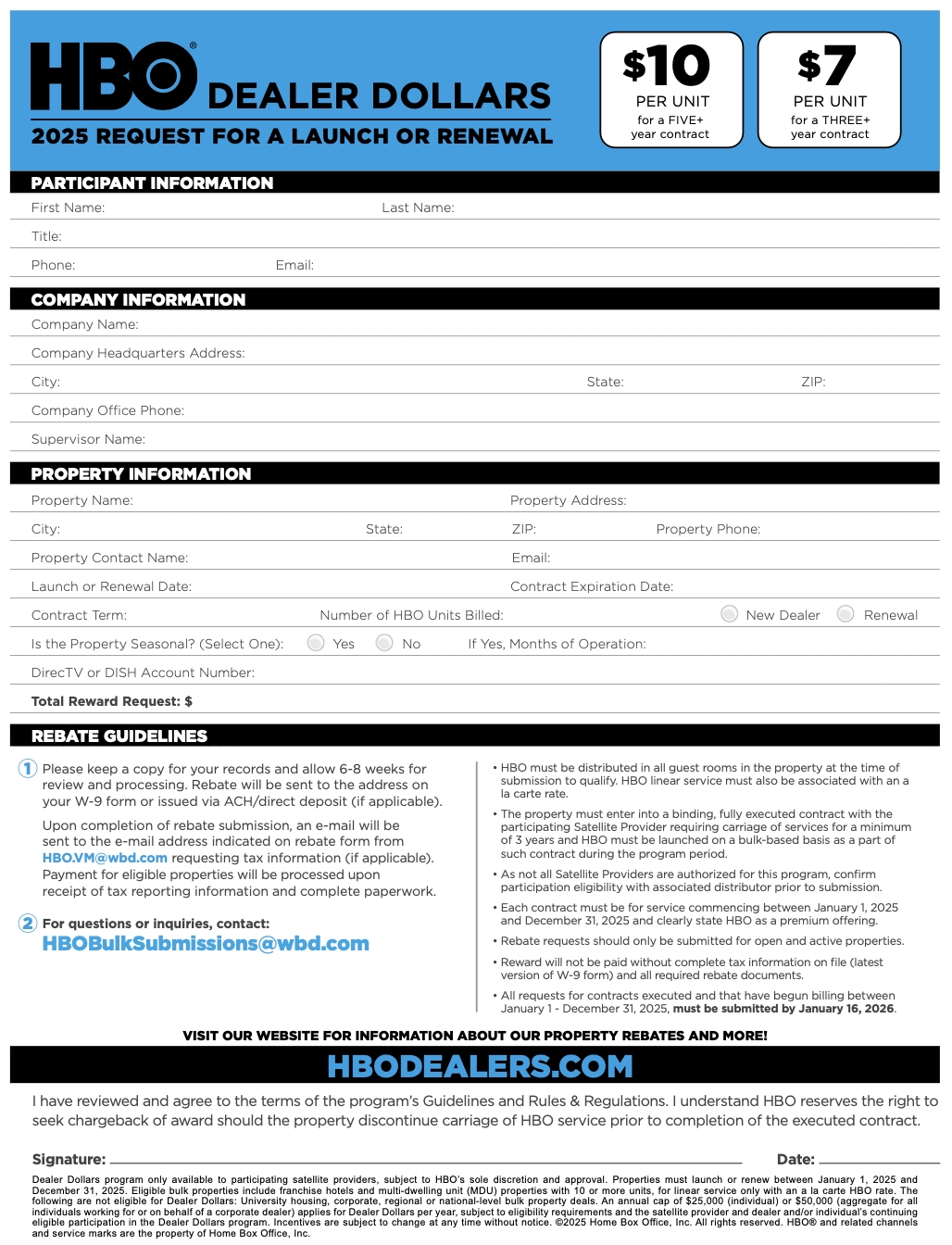 HBO® DEALER DOLLARS
2025 REQUEST FOR A LAUNCH OR RENEWAL

$10 PER UNIT for a FIVE+ year contract

$7 PER UNIT for a THREE+ year contract

PARTICIPANT INFORMATION
First Name: Last Name:
Title:
Phone: Email:

COMPANY INFORMATION
Company Name:
Company Headquarters Address:
City: State: ZIP:
Company Office Phone:
Supervisor Name:

PROPERTY INFORMATION
Property Name: Property Address:
City: State: ZIP: Property Phone:
Property Contact Name: Email:
Launch or Renewal Date: Contract Expiration Date:
Contract Term: Number of HBO Units Billed: New Dealer Renewal
Is the Property Seasonal? (Select One): Yes No If Yes, Months of Operation:
DirecTV or DISH Account Number:
Total Reward Request: $

REBATE GUIDELINES
1 Please keep a copy for your records and allow 6-8 weeks for review and processing. Rebate will be sent to the address on your W-9 form or issued via ACH/direct deposit (if applicable).

Upon completion of rebate submission, an e-mail will be sent to the e-mail address indicated on rebate form from HBO.VM@wbd.com requesting tax information (if applicable). Payment for eligible properties will be processed upon receipt of tax reporting information and complete paperwork.

2 For questions or inquiries, contact:
HBOBulkSubmissions@wbd.com

• HBO must be distributed in all guest rooms in the property at the time of submission to qualify. HBO linear service must also be associated with an a la carte rate.
• The property must enter into a binding, fully executed contract with the participating Satellite Provider requiring carriage of services for a minimum of 3 years and HBO must be launched on a bulk-based basis as a part of such contract during the program period.
• As not all Satellite Providers are authorized for this program, confirm participation eligibility with associated distributor prior to submission.
• Each contract must be for service commencing between January 1, 2025 and December 31, 2025 and clearly state HBO as a premium offering.
• Rebate requests should only be submitted for open and active properties.
• Reward will not be paid without complete tax information on file (latest version of W-9 form) and all required rebate documents.
• All requests for contracts executed and that have begun billing between January 1 - December 31, 2025, must be submitted by January 16, 2026.

VISIT OUR WEBSITE FOR INFORMATION ABOUT OUR PROPERTY REBATES AND MORE!
HBODEALERS.COM

I have reviewed and agree to the terms of the program's Guidelines and Rules & Regulations. I understand HBO reserves the right to seek chargeback of award should the property discontinue carriage of HBO service prior to completion of the executed contract.

Signature: Date:

Dealer Dollars program only available to participating satellite providers, subject to HBO's sole discretion and approval. Properties must launch or renew between January 1, 2025 and December 31, 2025. Eligible bulk properties include franchise hotels and multi-dwelling unit (MDU) properties with 10 or more units, for linear service only with an a la carte HBO rate. The following are not eligible for Dealer Dollars: University housing, corporate, regional or national-level bulk property deals. An annual cap of $25,000 (individual) or $50,000 (aggregate for all individuals working for or on behalf of a corporate dealer) applies for Dealer Dollars per year, subject to eligibility requirements and the satellite provider and dealer and/or individual's continuing eligible participation in the Dealer Dollars program. Incentives are subject to change at any time without notice. ©2025 Home Box Office, Inc. All rights reserved. HBO® and related channels and service marks are the property of Home Box Office, Inc.